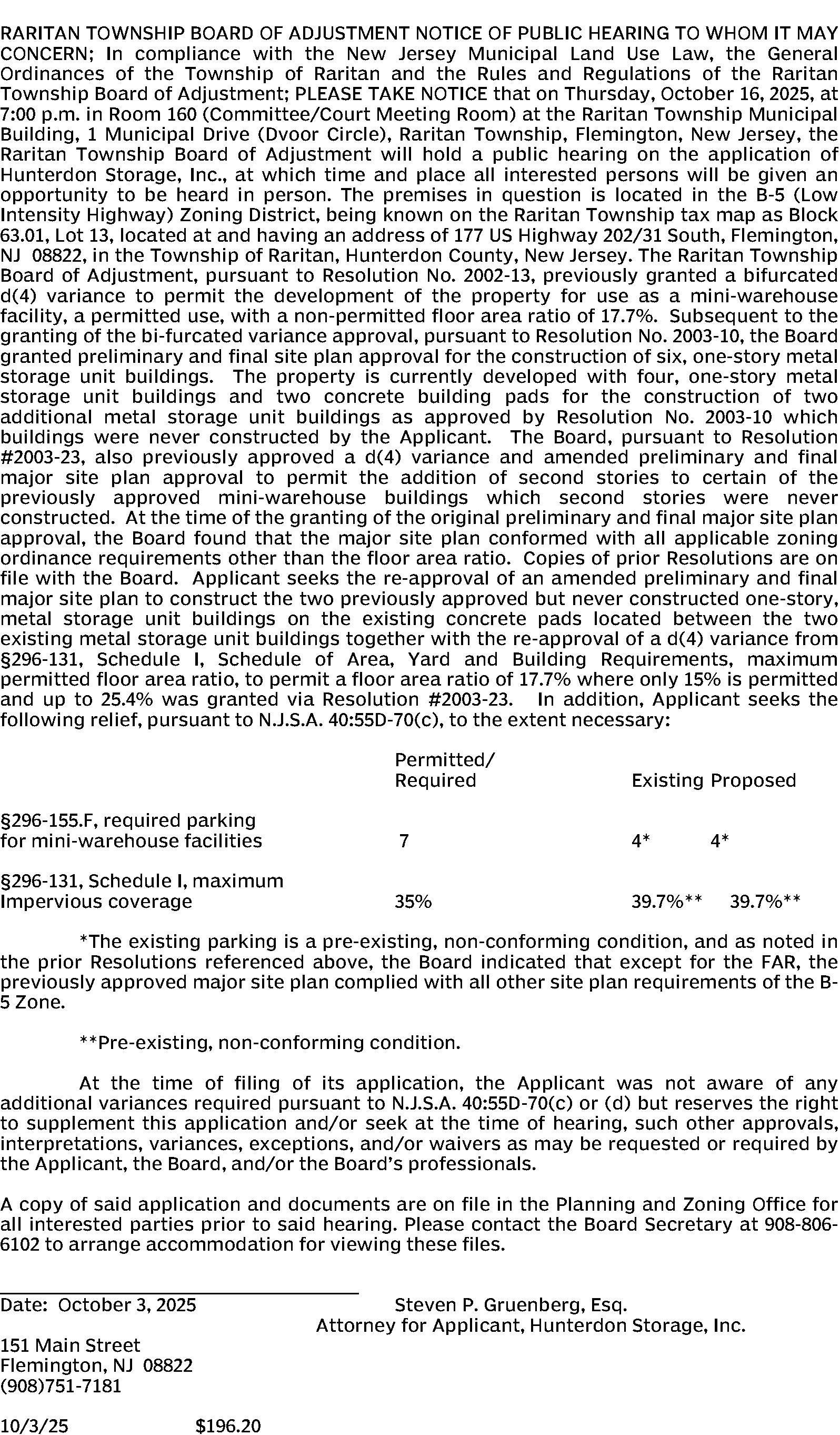 RARITAN TOWNSHIP BOARD OF ADJUSTMENT NOTICE OF PUBLIC HEARING TO WHOM IT MAY CONCERN; In compliance with the New Jersey Municipal Land Use Law, the General Ordinances of the Township of Raritan and the Rules and Regulations of the Raritan Township Board of Adjustment; PLEASE TAKE NOTICE that on Thursday, October 16, 2025, at 7:00 p.m. in Room 160 (Committee/Court Meeting Room) at the Raritan Township Municipal Building, 1 Municipal Drive (Dvoor Circle), Raritan Township, Flemington, New Jersey, the Raritan Township Board of Adjustment will hold a public hearing on the application of Hunterdon Storage, Inc., at which time and place all interested persons will be given an opportunity to be heard in person. The premises in question is located in the B-5 (Low Intensity Highway) Zoning District, being known on the Raritan Township tax map as Block 63.01, Lot 13, located at and having an address of 177 US Highway 202/31 South, Flemington, NJ 08822, in the Township of Raritan, Hunterdon County, New Jersey. The Raritan Township Board of Adjustment, pursuant to Resolution No. 2002-13, previously granted a bifurcated d(4) variance to permit the development of the property for use as a mini-warehouse facility, a permitted use, with a non-permitted floor area ratio of 17.7%. Subsequent to the granting of the bi-furcated variance approval, pursuant to Resolution No. 2003-10, the Board granted preliminary and final site plan approval for the construction of six, one-story metal storage unit buildings. The property is currently developed with four, one-story metal storage unit buildings and two concrete building pads for the construction of two additional metal storage unit buildings as approved by Resolution No. 2003-10 which buildings were never constructed by the Applicant. The Board, pursuant to Resolution #2003-23, also previously approved a d(4) variance and amended preliminary and final major site plan approval to permit the addition of second stories to certain of the previously approved mini-warehouse buildings which second stories were never constructed. At the time of the granting of the original preliminary and final major site plan approval, the Board found that the major site plan conformed with all applicable zoning ordinance requirements other than the floor area ratio. Copies of prior Resolutions are on file with the Board. Applicant seeks the re-approval of an amended preliminary and final major site plan to construct the two previously approved but never constructed one-story, metal storage unit buildings on the existing concrete pads located between the two existing metal storage unit buildings together with the re-approval of a d(4) variance from §296-131, Schedule I, Schedule of Area, Yard and Building Requirements, maximum permitted floor area ratio, to permit a floor area ratio of 17.7% where only 15% is permitted and up to 25.4% was granted via Resolution #2003-23. In addition, Applicant seeks the following relief, pursuant to N.J.S.A. 40:55D-70(c), to the extent necessary:

| | Permitted/ Required | Existing | Proposed |
|---|---|---|---|
| §296-155.F, required parking for mini-warehouse facilities | 7 | 4* | 4* |
| §296-131, Schedule I, maximum Impervious coverage | 35% | 39.7%** | 39.7%** |

*The existing parking is a pre-existing, non-conforming condition, and as noted in the prior Resolutions referenced above, the Board indicated that except for the FAR, the previously approved major site plan complied with all other site plan requirements of the B-5 Zone.

**Pre-existing, non-conforming condition.

At the time of filing of its application, the Applicant was not aware of any additional variances required pursuant to N.J.S.A. 40:55D-70(c) or (d) but reserves the right to supplement this application and/or seek at the time of hearing, such other approvals, interpretations, variances, exceptions, and/or waivers as may be requested or required by the Applicant, the Board, and/or the Board's professionals.

A copy of said application and documents are on file in the Planning and Zoning Office for all interested parties prior to said hearing. Please contact the Board Secretary at 908-806-6102 to arrange accommodation for viewing these files.

Date: October 3, 2025
Steven P. Gruenberg, Esq.
Attorney for Applicant, Hunterdon Storage, Inc.

151 Main Street
Flemington, NJ 08822
(908)751-7181

10/3/25 $196.20